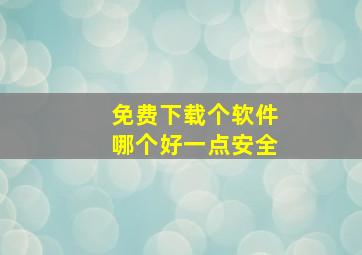 免费下载个软件
哪个好一点安全